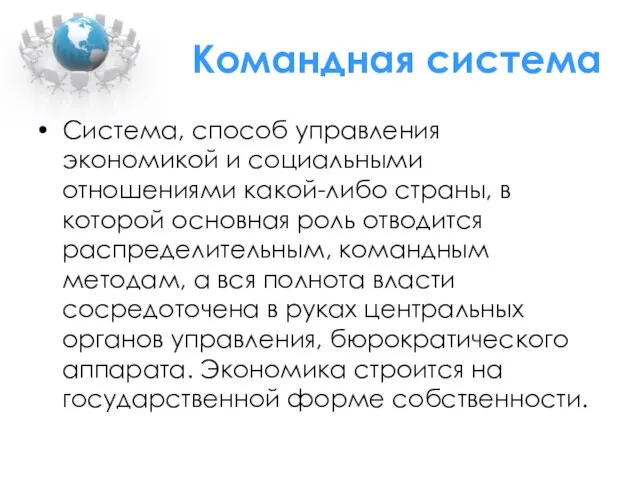 Командная система

• Система, способ управления экономикой и социальными отношениями какой-либо страны, в которой основная роль отводится распределительным, командным методам, а вся полнота власти сосредоточена в руках центральных органов управления, бюрократического аппарата. Экономика строится на государственной форме собственности.